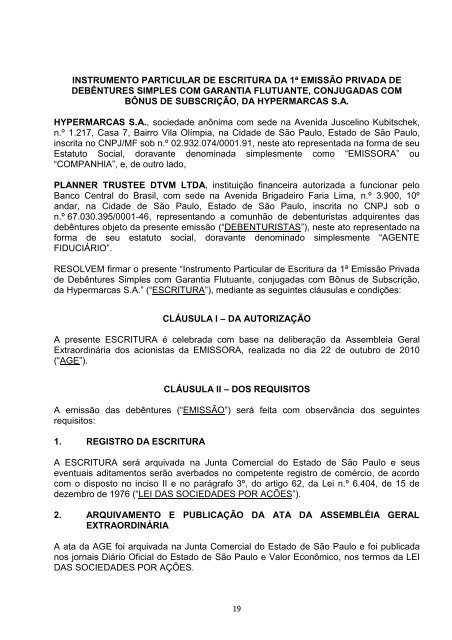 INSTRUMENTO PARTICULAR DE ESCRITURA DA 1ª EMISSÃO PRIVADA DE DEBÊNTURES SIMPLES COM GARANTIA FLUTUANTE, CONJUGADAS COM BÔNUS DE SUBSCRIÇÃO, DA HYPERMARCAS S.A.

HYPERMARCAS S.A., sociedade anônima com sede na Avenida Juscelino Kubitschek, n.º 1.217, Casa 7, Bairro Vila Olímpia, na Cidade de São Paulo, Estado de São Paulo, inscrita no CNPJ/MF sob n.º 02.932.074/0001.91, neste ato representada na forma de seu Estatuto Social, doravante denominada simplesmente como "EMISSORA" ou "COMPANHIA", e, de outro lado,

PLANNER TRUSTEE DTVM LTDA, instituição financeira autorizada a funcionar pelo Banco Central do Brasil, com sede na Avenida Brigadeiro Faria Lima, n.º 3.900, 10º andar, na Cidade de São Paulo, Estado de São Paulo, inscrita no CNPJ sob o n.º 67.030.395/0001-46, representando a comunhão de debenturistas adquirentes das debêntures objeto da presente emissão ("DEBENTURISTAS"), neste ato representado na forma de seu estatuto social, doravante denominado simplesmente "AGENTE FIDUCIÁRIO".

RESOLVEM firmar o presente "Instrumento Particular de Escritura da 1ª Emissão Privada de Debêntures Simples com Garantia Flutuante, conjugadas com Bônus de Subscrição, da Hypermarcas S.A." ("ESCRITURA"), mediante as seguintes cláusulas e condições:

CLÁUSULA I – DA AUTORIZAÇÃO

A presente ESCRITURA é celebrada com base na deliberação da Assembleia Geral Extraordinária dos acionistas da EMISSORA, realizada no dia 22 de outubro de 2010 ("AGE").

CLÁUSULA II – DOS REQUISITOS

A emissão das debêntures ("EMISSÃO") será feita com observância dos seguintes requisitos:

1. REGISTRO DA ESCRITURA

A ESCRITURA será arquivada na Junta Comercial do Estado de São Paulo e seus eventuais aditamentos serão averbados no competente registro de comércio, de acordo com o disposto no inciso II e no parágrafo 3º, do artigo 62, da Lei n.º 6.404, de 15 de dezembro de 1976 ("LEI DAS SOCIEDADES POR AÇÕES").

2. ARQUIVAMENTO E PUBLICAÇÃO DA ATA DA ASSEMBLÉIA GERAL EXTRAORDINÁRIA

A ata da AGE foi arquivada na Junta Comercial do Estado de São Paulo e foi publicada nos jornais Diário Oficial do Estado de São Paulo e Valor Econômico, nos termos da LEI DAS SOCIEDADES POR AÇÕES.

19